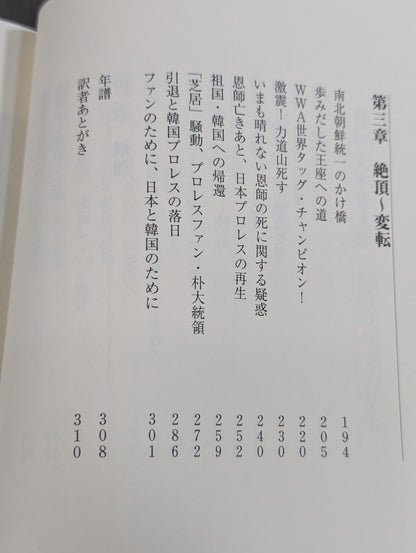 第三章　絶頂〜変転

南北朝鮮統一のかけ橋　194
歩みだした王座への道　205
WWA世界タッグ・チャンピオン！　220
激震！力道山死す　230
いまも晴れない恩師の死に関する疑惑　240
恩師亡きあと、日本プロレスの再生　252
祖国・韓国への帰還　259
「芝居」騒動、プロレスファン・朴大統領　272
引退と韓国プロレスの落日　286
ファンのために、日本と韓国のために　301

年譜　308
訳者あとがき　310